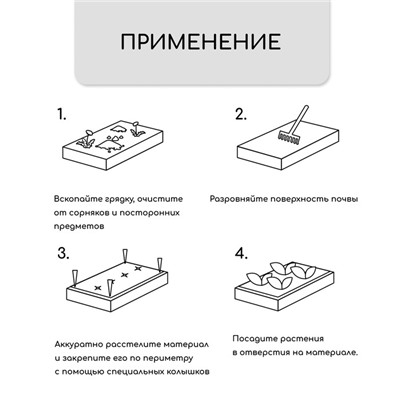 ПРИМЕНЕНИЕ

1.

Вскопайте грядку, очистите от сорняков и посторонних предметов

2.

Разровняйте поверхность почвы

3.

Аккуратно расстелите материал и закрепите его по периметру с помощью специальных колышков

4.

Посадите растения в отверстия на материале.